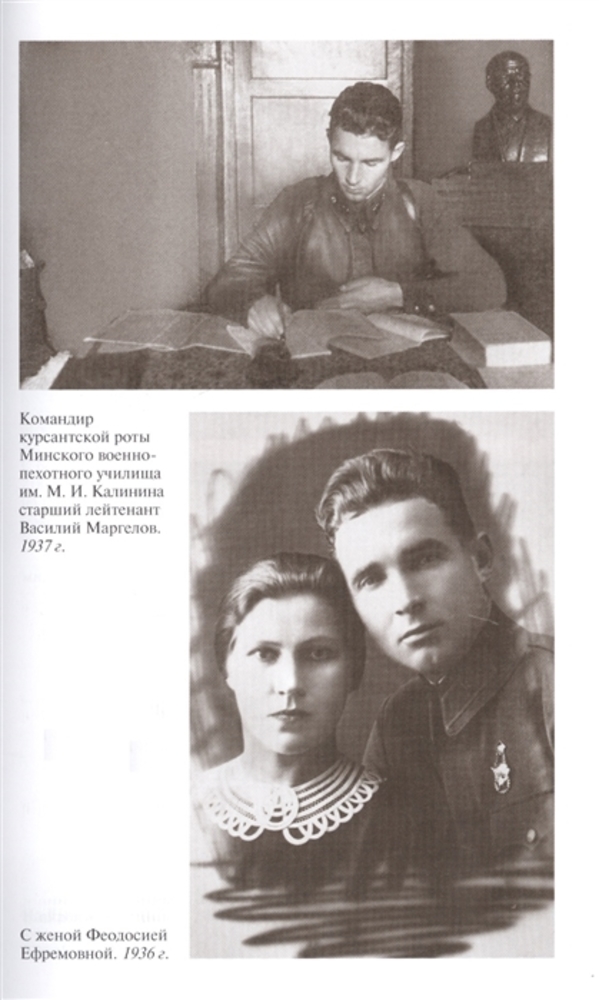 Командир курсантской роты Минского военно-пехотного училища им. М. И. Калинина старший лейтенант Василий Маргелов. 1937 г.

С женой Феодосией Ефремовной. 1936 г.